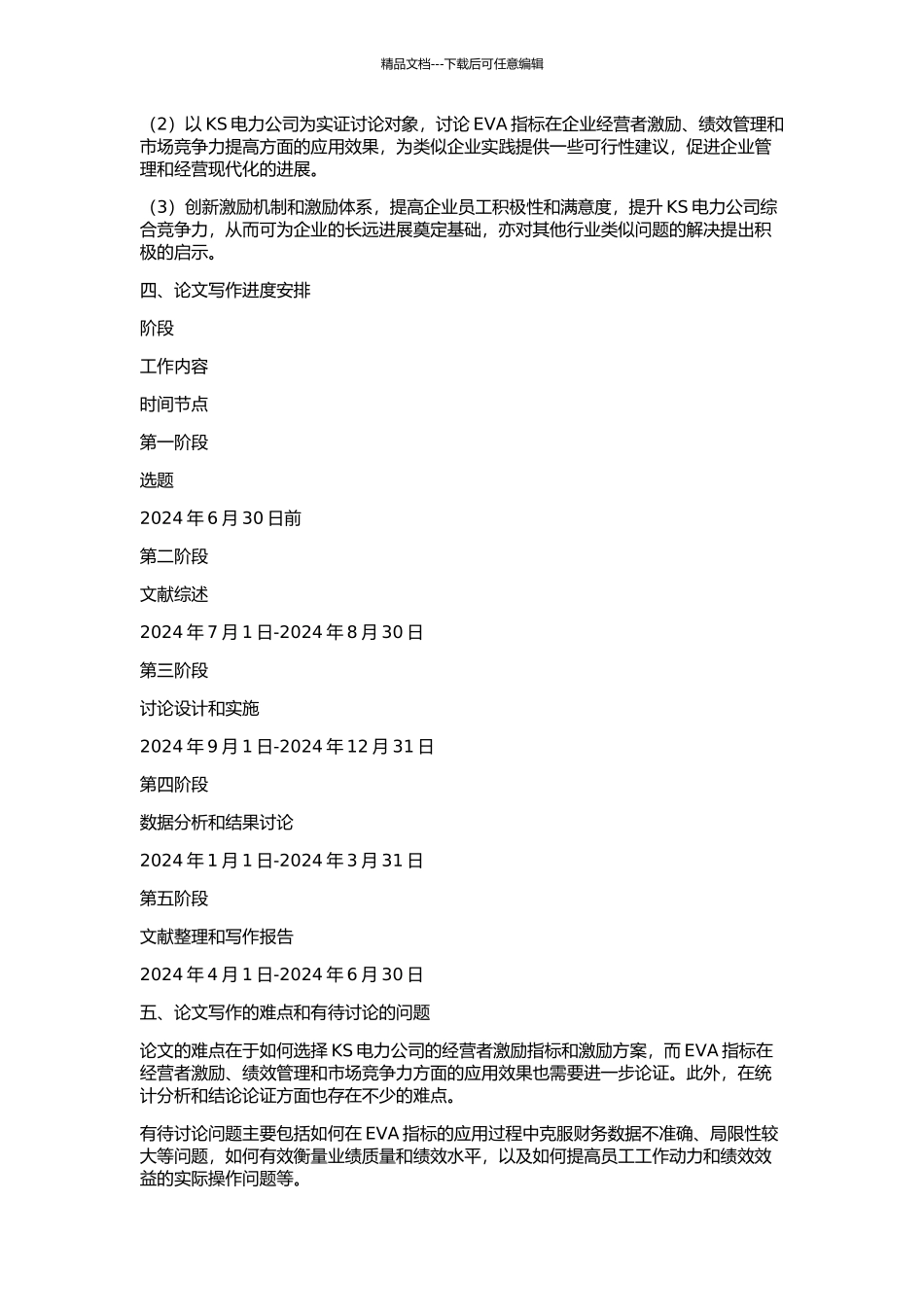 精品文档---下载后可任意编辑

（2）以 KS 电力公司为实证讨论对象，讨论 EVA 指标在企业经营者激励、绩效管理和市场竞争力提高方面的应用效果，为类似企业实践提供一些可行性建议，促进企业管理和经营现代化的进展。

（3）创新激励机制和激励体系，提高企业员工积极性和满意度，提升 KS 电力公司综合竞争力，从而可为企业的长远进展奠定基础，亦对其他行业类似问题的解决提出积极的启示。

四、论文写作进度安排

阶段

工作内容

时间节点

第一阶段

选题

2024 年 6 月 30 日前

第二阶段

文献综述

2024 年 7 月 1 日-2024 年 8 月 30 日

第三阶段

讨论设计和实施

2024 年 9 月 1 日-2024 年 12 月 31 日

第四阶段

数据分析和结果讨论

2024 年 1 月 1 日-2024 年 3 月 31 日

第五阶段

文献整理和写作报告

2024 年 4 月 1 日-2024 年 6 月 30 日

五、论文写作的难点和有待讨论的问题

论文的难点在于如何选择 KS 电力公司的经营者激励指标和激励方案，而 EVA 指标在经营者激励、绩效管理和市场竞争力方面的应用效果也需要进一步论证。此外，在统计分析和结论论证方面也存在不少的难点。

有待讨论问题主要包括如何在 EVA 指标的应用过程中克服财务数据不准确、局限性较大等问题，如何有效衡量业绩质量和绩效水平，以及如何提高员工工作动力和绩效效益的实际操作问题等。